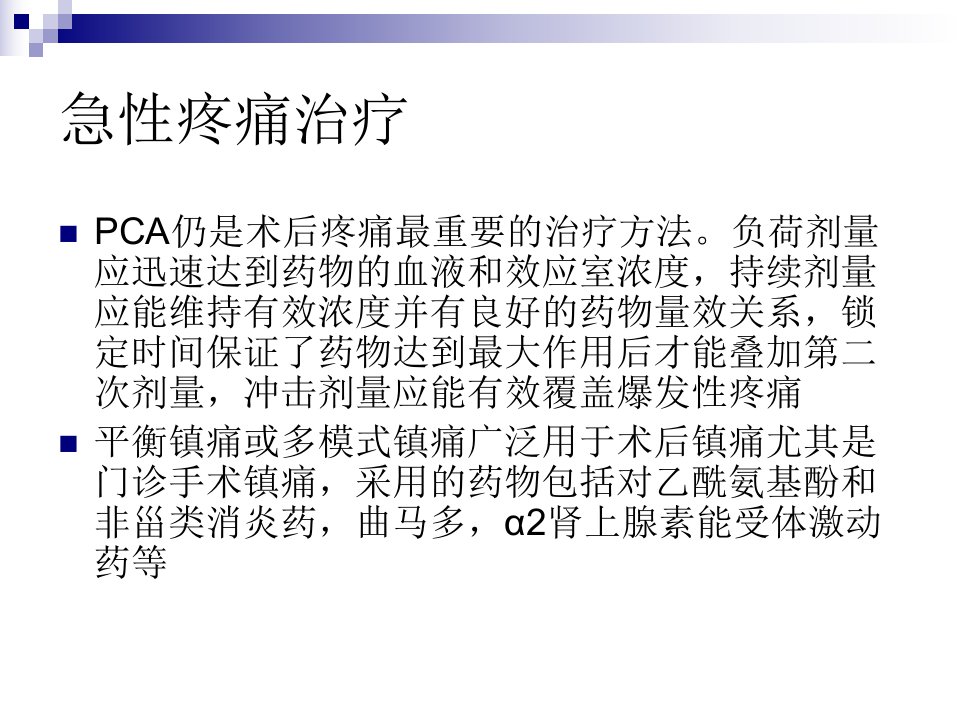 急性疼痛治疗

• PCA仍是术后疼痛最重要的治疗方法。负荷剂量应迅速达到药物的血液和效应室浓度，持续剂量应能维持有效浓度并有良好的药物量效关系，锁定时间保证了药物达到最大作用后才能叠加第二次剂量，冲击剂量应能有效覆盖爆发性疼痛

• 平衡镇痛或多模式镇痛广泛用于术后镇痛尤其是门诊手术镇痛，采用的药物包括对乙酰氨基酚和非甾类消炎药，曲马多，α2肾上腺素能受体激动药等